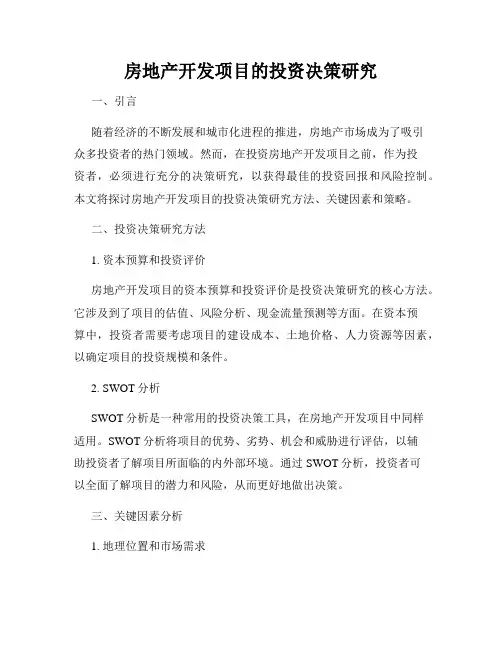 房地产开发项目的投资决策研究

一、引言

随着经济的不断发展和城市化进程的推进，房地产市场成为了吸引众多投资者的热门领域。然而，在投资房地产开发项目之前，作为投资者，必须进行充分的决策研究，以获得最佳的投资回报和风险控制。本文将探讨房地产开发项目的投资决策研究方法、关键因素和策略。

二、投资决策研究方法

1. 资本预算和投资评价

房地产开发项目的资本预算和投资评价是投资决策研究的核心方法。它涉及到了项目的估值、风险分析、现金流量预测等方面。在资本预算中，投资者需要考虑项目的建设成本、土地价格、人力资源等因素，以确定项目的投资规模和条件。

2. SWOT 分析

SWOT 分析是一种常用的投资决策工具，在房地产开发项目中同样适用。SWOT 分析将项目的优势、劣势、机会和威胁进行评估，以辅助投资者了解项目所面临的内外部环境。通过 SWOT 分析，投资者可以全面了解项目的潜力和风险，从而更好地做出决策。

三、关键因素分析

1. 地理位置和市场需求